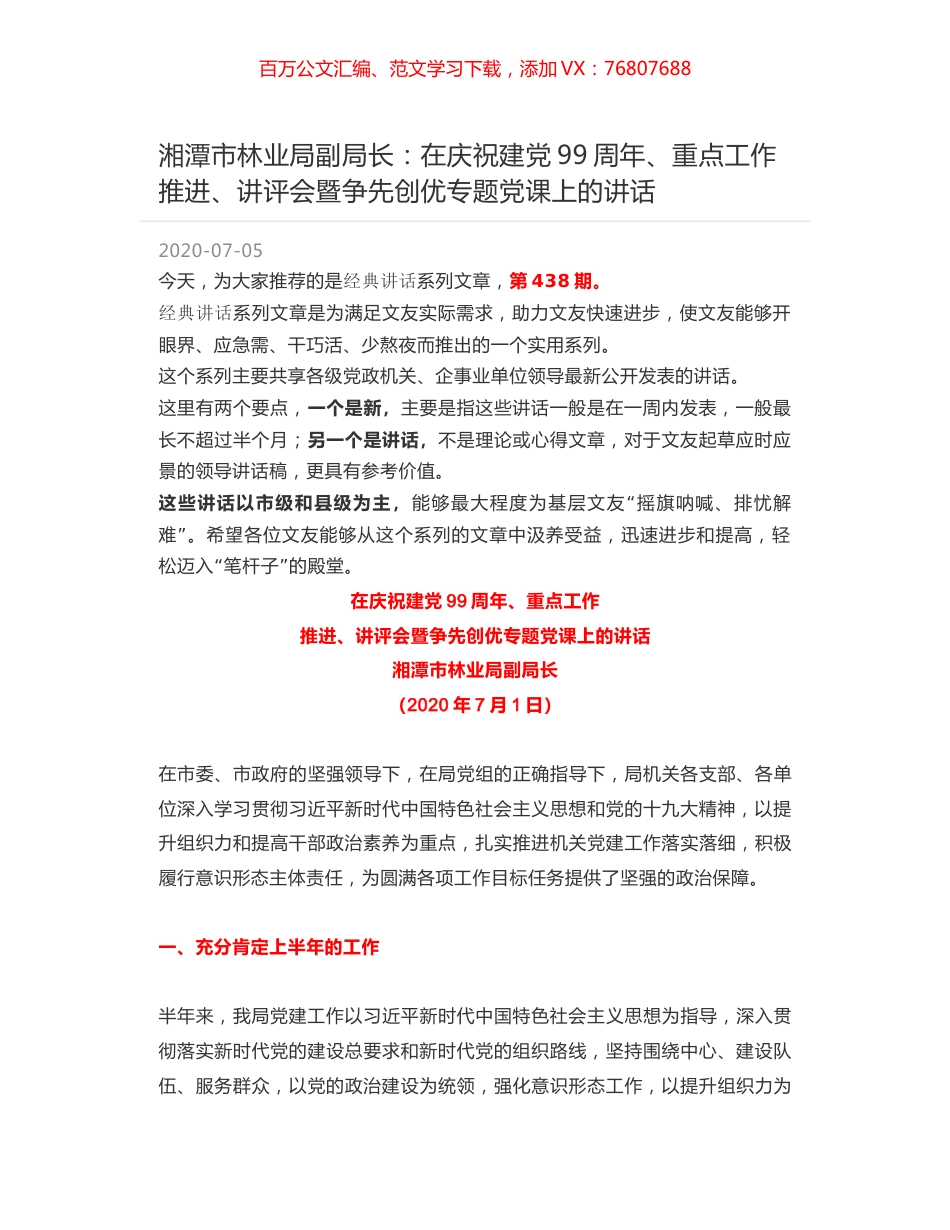 百万公文汇编、范文学习下载，添加 VX：76807688

湘潭市林业局副局长：在庆祝建党 99 周年、重点工作推进、讲评会暨争先创优专题党课上的讲话

2020-07-05

今天，为大家推荐的是经典讲话系列文章，第 438 期。

经典讲话系列文章是为满足文友实际需求，助力文友快速进步，使文友能够开眼界、应急需、干巧活、少熬夜而推出的一个实用系列。

这个系列主要共享各级党政机关、企事业单位领导最新公开发表的讲话。

这里有两个要点，一个是新，主要是指这些讲话一般是在一周内发表，一般最长不超过半个月；另一个是讲话，不是理论或心得文章，对于文友起草应时应景的领导讲话稿，更具有参考价值。

这些讲话以市级和县级为主，能够最大程度为基层文友“摇旗呐喊、排忧解难”。希望各位文友能够从这个系列的文章中汲养受益，迅速进步和提高，轻松迈入“笔杆子”的殿堂。

在庆祝建党 99 周年、重点工作
推进、讲评会暨争先创优专题党课上的讲话
湘潭市林业局副局长
（2020 年 7 月 1 日）

在市委、市政府的坚强领导下，在局党组的正确指导下，局机关各支部、各单位深入学习贯彻习近平新时代中国特色社会主义思想和党的十九大精神，以提升组织力和提高干部政治素养为重点，扎实推进机关党建工作落实落细，积极履行意识形态主体责任，为圆满各项工作目标任务提供了坚强的政治保障。

一、充分肯定上半年的工作

半年来，我局党建工作以习近平新时代中国特色社会主义思想为指导，深入贯彻落实新时代党的建设总要求和新时代党的组织路线，坚持围绕中心、建设队伍、服务群众，以党的政治建设为统领，强化意识形态工作，以提升组织力为